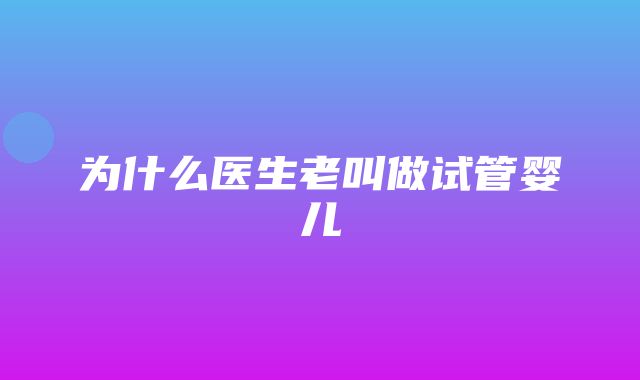 为什么医生老叫做试管婴儿